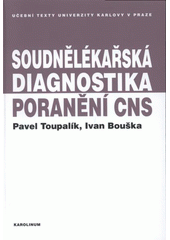 UČEBNÍ TEXTY UNIVERZITY KARLOVY V PRAZE

SOUDNĚLÉKAŘSKÁ DIAGNOSTIKA PORANĚNÍ CNS

Pavel Toupalík, Ivan Bouška

KAROLINUM